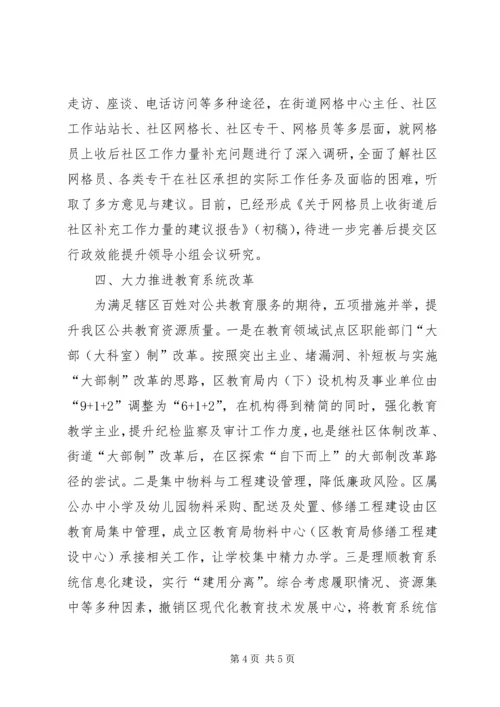 走访、座谈、电话访问等多种途径，在街道网格中心主任、社区工作站站长、社区网格长、社区专干、网格员等多层面，就网格员上收后社区工作力量补充问题进行了深入调研，全面了解社区网格员、各类专干在社区承担的实际工作任务及面临的困难，听取了多方意见与建议。目前，已经形成《关于网格员上收街道后社区补充工作力量的建议报告》（初稿），待进一步完善后提交区行政效能提升领导小组会议研究。

四、大力推进教育系统改革

为满足辖区百姓对公共教育服务的期待，五项措施并举，提升我区公共教育资源质量。一是在教育领域试点区职能部门“大部（大科室）制”改革。按照突出主业、堵漏洞、补短板与实施“大部制”改革的思路，区教育局内（下）设机构及事业单位由“9+1+2”调整为“6+1+2”，在机构得到精简的同时，强化教育教学主业，提升纪检监察及审计工作力度，也是继社区体制改革、街道“大部制”改革后，在区探索“自下而上”的大部制改革路径的尝试。二是集中物料与工程建设管理，降低廉政风险。区属公办中小学及幼儿园物料采购、配送及处置、修缮工程建设由区教育局集中管理，成立区教育局物料中心（区教育局修缮工程建设中心）承接相关工作，让学校集中精力办学。三是理顺教育系统信息化建设，实行“建用分离”。综合考虑履职情况、资源集中等多种因素，撤销区现代化教育技术发展中心，将教育系统信

第 4 页 共 5 页